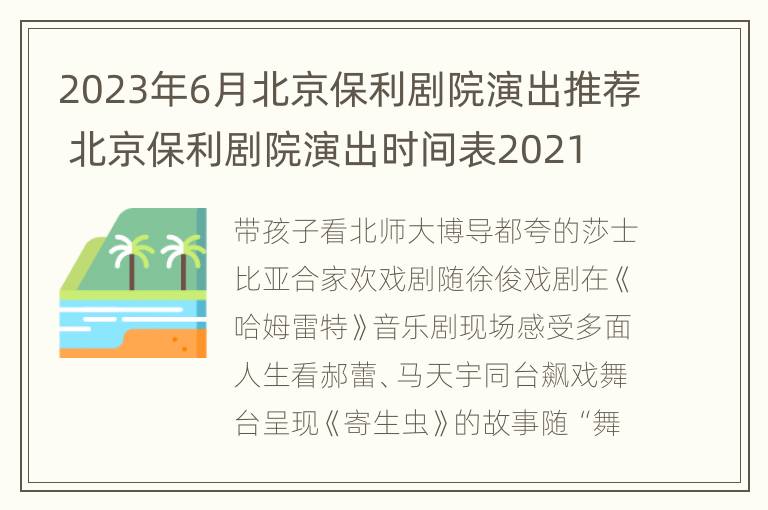 2023年6月北京保利剧院演出推荐 北京保利剧院演出时间表2021

带孩子看北师大博导都夸的莎士比亚合家欢戏剧随徐俊戏剧在《哈姆雷特》音乐剧现场感受多面人生看郝蕾、马天宇同台飙戏舞台呈现《寄生虫》的故事随“舞